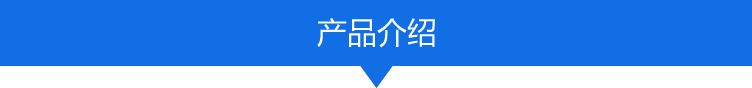 产品介绍